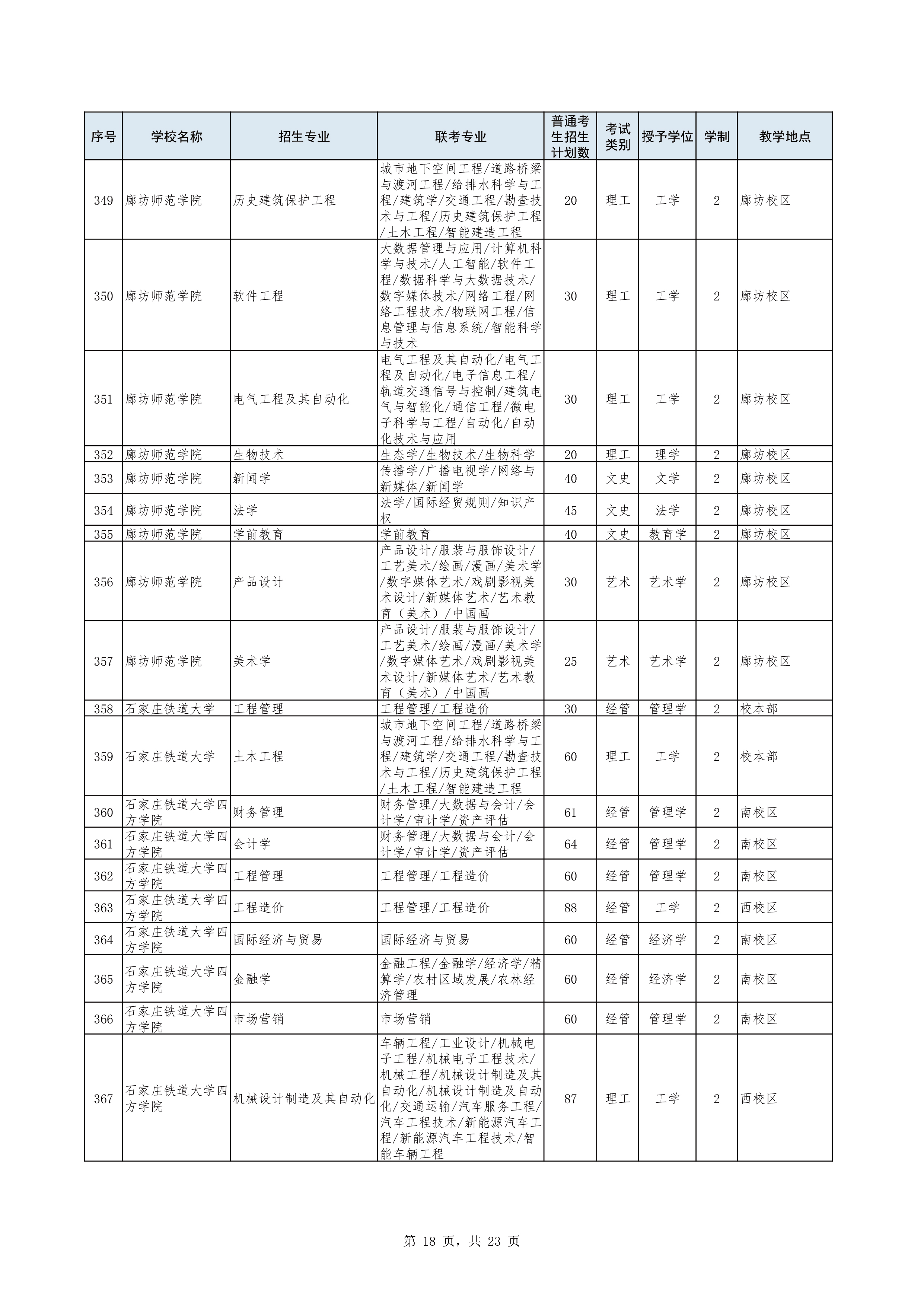 | 序号 | 学校名称 | 招生专业 | 联考专业 | 普通考生招生计划数 | 考试类别 | 授予学位 | 学制 | 教学地点 |
|---|---|---|---|---|---|---|---|---|
| 349 | 廊坊师范学院 | 历史建筑保护工程 | 城市地下空间工程/道路桥梁与渡河工程/给排水科学与工程/建筑学/交通工程/勘查技术与工程/历史建筑保护工程/土木工程/智能建造工程 | 20 | 理工 | 工学 | 2 | 廊坊校区 |
| 350 | 廊坊师范学院 | 软件工程 | 大数据管理与应用/计算机科学与技术/人工智能/软件工程/数据科学与大数据技术/数字媒体技术/网络工程/网络工程技术/物联网工程/信息管理与信息系统/智能科学与技术 | 30 | 理工 | 工学 | 2 | 廊坊校区 |
| 351 | 廊坊师范学院 | 电气工程及其自动化 | 电气工程及其自动化/电气工程及自动化/电子信息工程/轨道交通信号与控制/建筑电气与智能化/通信工程/微电子科学与工程/自动化/自动化技术与应用 | 30 | 理工 | 工学 | 2 | 廊坊校区 |
| 352 | 廊坊师范学院 | 生物技术 | 生态学/生物技术/生物科学 | 20 | 理工 | 理学 | 2 | 廊坊校区 |
| 353 | 廊坊师范学院 | 新闻学 | 传播学/广播电视学/网络与新媒体/新闻学 | 40 | 文史 | 文学 | 2 | 廊坊校区 |
| 354 | 廊坊师范学院 | 法学 | 法学/国际经贸规则/知识产权 | 45 | 文史 | 法学 | 2 | 廊坊校区 |
| 355 | 廊坊师范学院 | 学前教育 | 学前教育 | 40 | 文史 | 教育学 | 2 | 廊坊校区 |
| 356 | 廊坊师范学院 | 产品设计 | 产品设计/服装与服饰设计/工艺美术/绘画/漫画/美术学/数字媒体艺术/戏剧影视美术设计/新媒体艺术/艺术教育（美术）/中国画 | 30 | 艺术 | 艺术学 | 2 | 廊坊校区 |
| 357 | 廊坊师范学院 | 美术学 | 产品设计/服装与服饰设计/工艺美术/绘画/漫画/美术学/数字媒体艺术/戏剧影视美术设计/新媒体艺术/艺术教育（美术）/中国画 | 25 | 艺术 | 艺术学 | 2 | 廊坊校区 |
| 358 | 石家庄铁道大学 | 工程管理 | 工程管理/工程造价 | 30 | 经管 | 管理学 | 2 | 校本部 |
| 359 | 石家庄铁道大学 | 土木工程 | 城市地下空间工程/道路桥梁与渡河工程/给排水科学与工程/建筑学/交通工程/勘查技术与工程/历史建筑保护工程/土木工程/智能建造工程 | 60 | 理工 | 工学 | 2 | 校本部 |
| 360 | 石家庄铁道大学四方学院 | 财务管理 | 财务管理/大数据与会计/会计学/审计学/资产评估 | 61 | 经管 | 管理学 | 2 | 南校区 |
| 361 | 石家庄铁道大学四方学院 | 会计学 | 财务管理/大数据与会计/会计学/审计学/资产评估 | 64 | 经管 | 管理学 | 2 | 南校区 |
| 362 | 石家庄铁道大学四方学院 | 工程管理 | 工程管理/工程造价 | 60 | 经管 | 管理学 | 2 | 南校区 |
| 363 | 石家庄铁道大学四方学院 | 工程造价 | 工程管理/工程造价 | 88 | 经管 | 工学 | 2 | 西校区 |
| 364 | 石家庄铁道大学四方学院 | 国际经济与贸易 | 国际经济与贸易 | 60 | 经管 | 经济学 | 2 | 南校区 |
| 365 | 石家庄铁道大学四方学院 | 金融学 | 金融工程/金融学/经济学/精算学/农村区域发展/农林经济管理 | 60 | 经管 | 经济学 | 2 | 南校区 |
| 366 | 石家庄铁道大学四方学院 | 市场营销 | 市场营销 | 60 | 经管 | 管理学 | 2 | 南校区 |
| 367 | 石家庄铁道大学四方学院 | 机械设计制造及其自动化 | 车辆工程/工业设计/机械电子工程/机械电子工程技术/机械工程/机械设计制造及其自动化/机械设计制造及自动化/交通运输/汽车服务工程/汽车工程技术/新能源汽车工程/新能源汽车工程技术/智能车辆工程 | 87 | 理工 | 工学 | 2 | 西校区 |

第 18 页，共 23 页